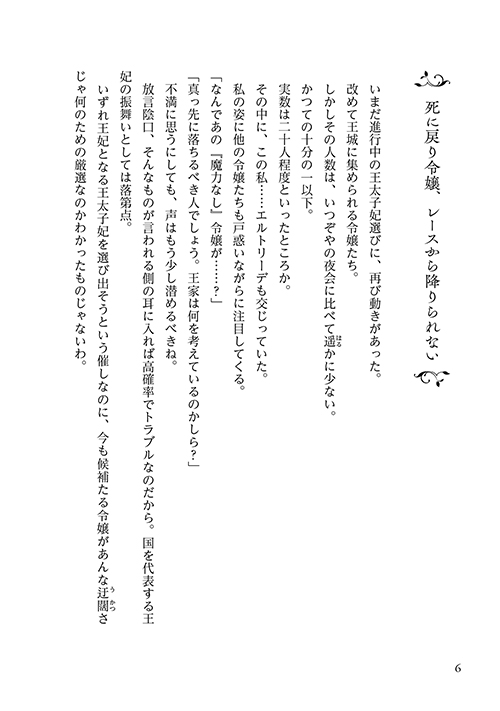 死に戻り令嬢、レースから降りられない

いまだ進行中の王太子妃選びに、再び動きがあった。
改めて王城に集められる令嬢たち。
しかしその人数は、いつぞやの夜会に比べて遥かに少ない。
かつての十分の一以下。
実数は二十人程度といったところか。
その中に、この私……エルトリーデも交じっていた。
私の姿に他の令嬢たちも戸惑いながらに注目してくる。
「なんであの『魔力なし』令嬢が……？」
「真っ先に落ちるべき人でしょう。王家は何を考えているのかしら？」
不満に思うにしても、声はもう少し潜めるべきね。
放言陰口、そんなものが言われる側の耳に入れば高確率でトラブルなのだから。国を代表する王妃の振舞いとしては落第点。
いずれ王妃となる王太子妃を選び出そうという催しなのに、今も候補たる令嬢があんな迂闊さじゃ何のための厳選なのかわかったものじゃないわ。

6